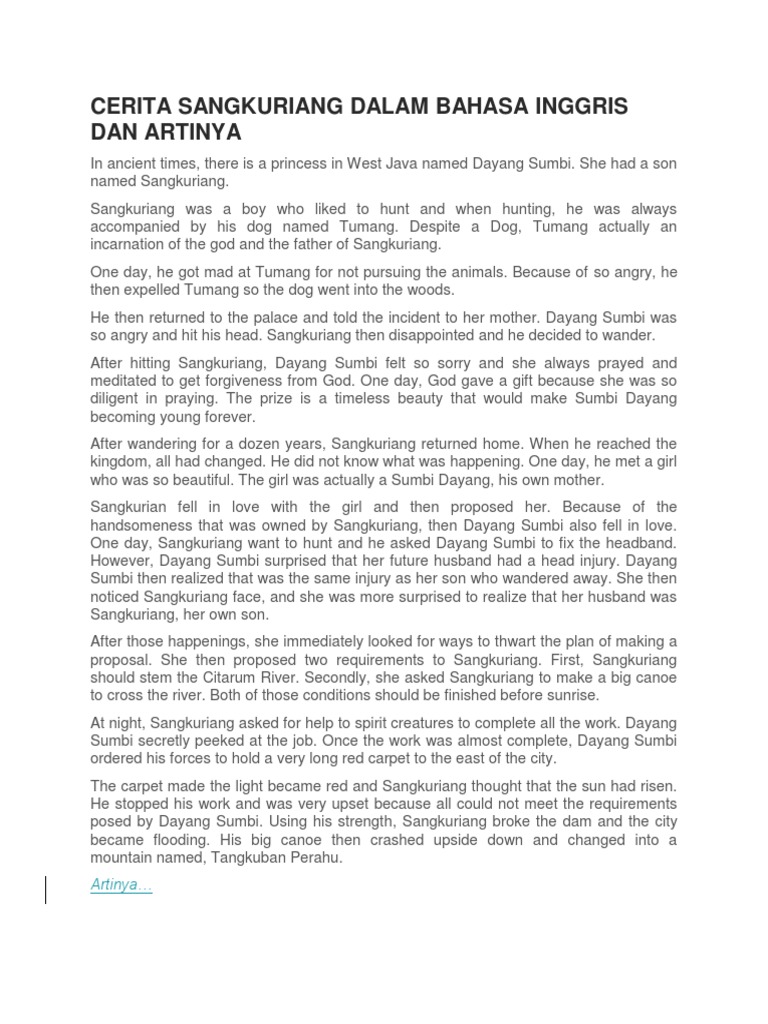 CERITA SANGKURIANG DALAM BAHASA INGGRIS DAN ARTINYA

In ancient times, there is a princess in West Java named Dayang Sumbi. She had a son named Sangkuriang.

Sangkuriang was a boy who liked to hunt and when hunting, he was always accompanied by his dog named Tumang. Despite a Dog, Tumang actually an incarnation of the god and the father of Sangkuriang.

One day, he got mad at Tumang for not pursuing the animals. Because of so angry, he then expelled Tumang so the dog went into the woods.

He then returned to the palace and told the incident to her mother. Dayang Sumbi was so angry and hit his head. Sangkuriang then disappointed and he decided to wander.

After hitting Sangkuriang, Dayang Sumbi felt so sorry and she always prayed and meditated to get forgiveness from God. One day, God gave a gift because she was so diligent in praying. The prize is a timeless beauty that would make Sumbi Dayang becoming young forever.

After wandering for a dozen years, Sangkuriang returned home. When he reached the kingdom, all had changed. He did not know what was happening. One day, he met a girl who was so beautiful. The girl was actually a Sumbi Dayang, his own mother.

Sangkurian fell in love with the girl and then proposed her. Because of the handsomeness that was owned by Sangkuriang, then Dayang Sumbi also fell in love. One day, Sangkuriang want to hunt and he asked Dayang Sumbi to fix the headband. However, Dayang Sumbi surprised that her future husband had a head injury. Dayang Sumbi then realized that was the same injury as her son who wandered away. She then noticed Sangkuriang face, and she was more surprised to realize that her husband was Sangkuriang, her own son.

After those happenings, she immediately looked for ways to thwart the plan of making a proposal. She then proposed two requirements to Sangkuriang. First, Sangkuriang should stem the Citarum River. Secondly, she asked Sangkuriang to make a big canoe to cross the river. Both of those conditions should be finished before sunrise.

At night, Sangkuriang asked for help to spirit creatures to complete all the work. Dayang Sumbi secretly peeked at the job. Once the work was almost complete, Dayang Sumbi ordered his forces to hold a very long red carpet to the east of the city.

The carpet made the light became red and Sangkuriang thought that the sun had risen. He stopped his work and was very upset because all could not meet the requirements posed by Dayang Sumbi. Using his strength, Sangkuriang broke the dam and the city became flooding. His big canoe then crashed upside down and changed into a mountain named, Tangkuban Perahu.

Artinya…